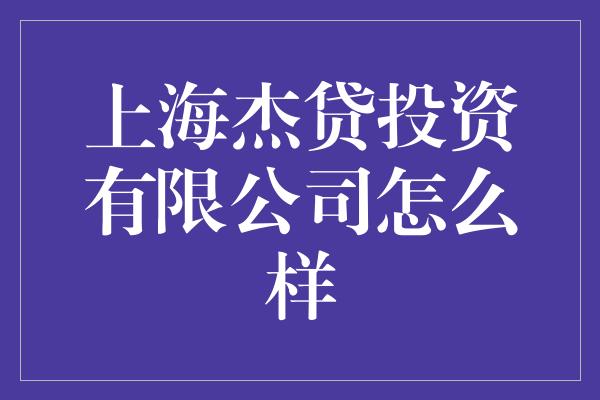 上海杰贷投资有限公司怎么样